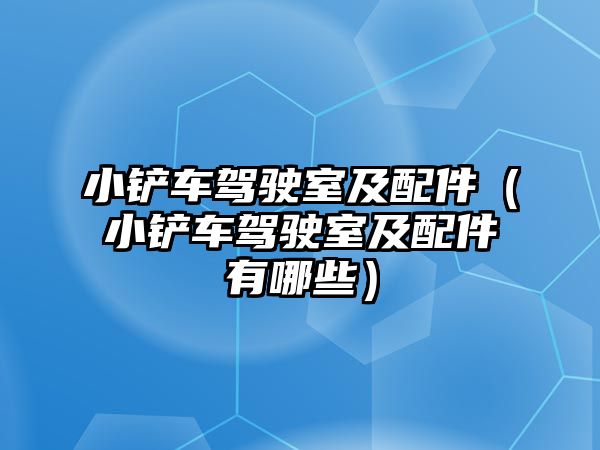 小铲车驾驶室及配件（小铲车驾驶室及配件有哪些）